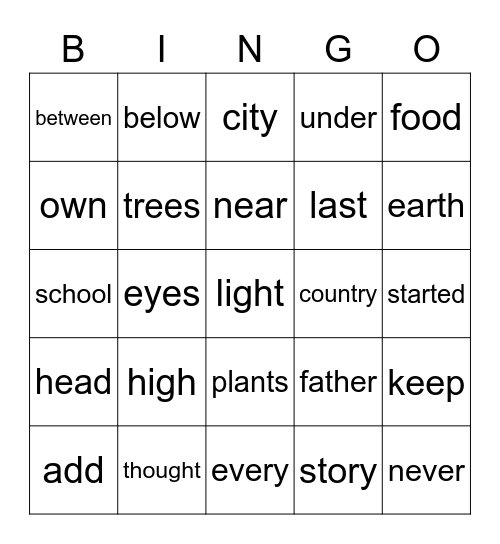 | B | I | N | G | O |
|---|---|---|---|---|
| between | below | city | under | food |
| own | trees | near | last | earth |
| school | eyes | light | country | started |
| head | high | plants | father | keep |
| add | thought | every | story | never |